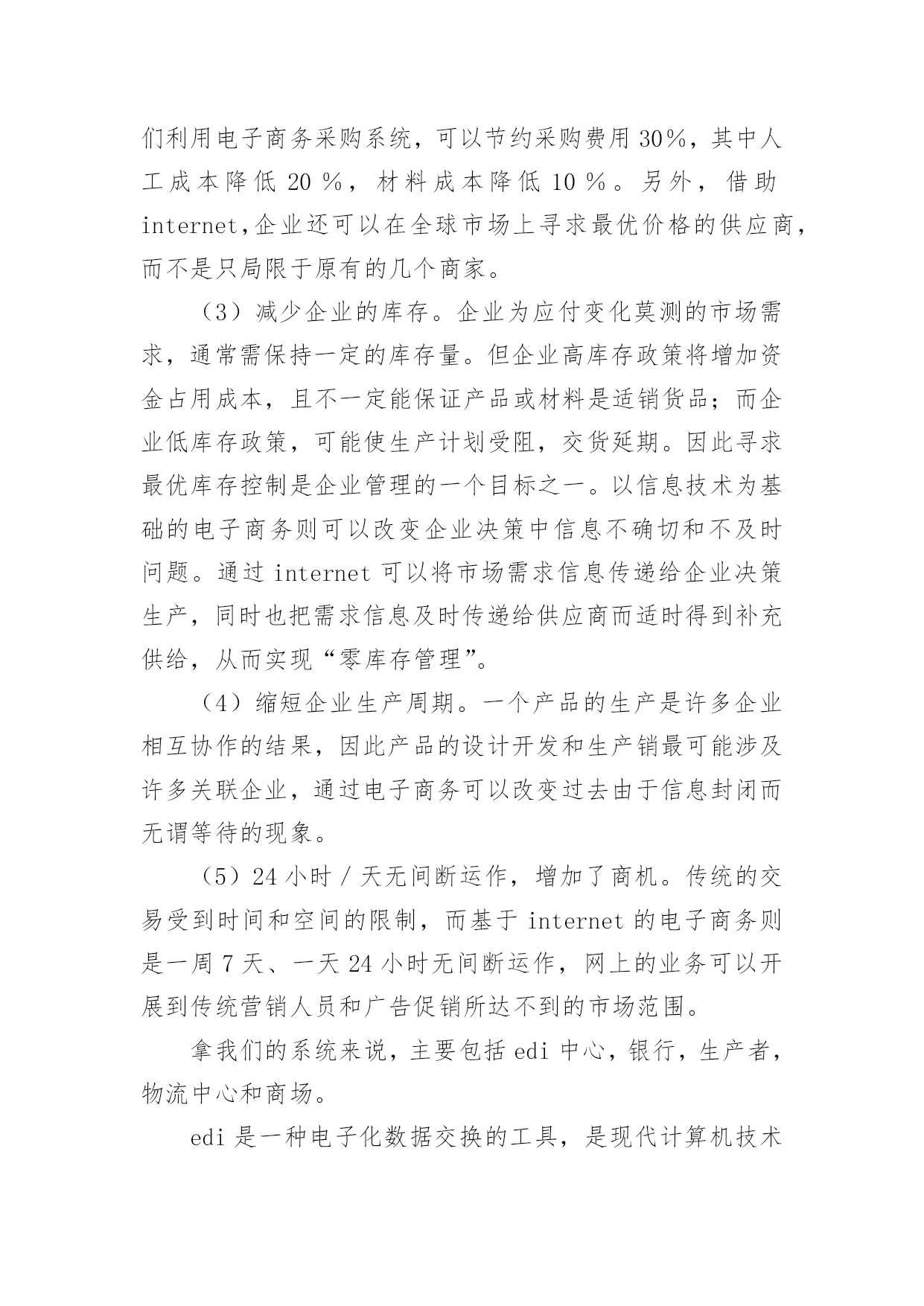 们利用电子商务采购系统，可以节约采购费用 30%，其中人工成本降低 20 %，材料成本降低 10 %。另外，借助 internet,企业还可以在全球市场上寻求最优价格的供应商，而不是只局限于原有的几个商家。

（3）减少企业的库存。企业为应付变化莫测的市场需求，通常需保持一定的库存量。但企业高库存政策将增加资金占用成本，且不一定能保证产品或材料是适销货品；而企业低库存政策，可能使生产计划受阻，交货延期。因此寻求最优库存控制是企业管理的一个目标之一。以信息技术为基础的电子商务则可以改变企业决策中信息不确切和不及时问题。通过 internet 可以将市场需求信息传递给企业决策生产，同时也把需求信息及时传递给供应商而适时得到补充供给，从而实现“零库存管理”。

（4）缩短企业生产周期。一个产品的生产是许多企业相互协作的结果，因此产品的设计开发和生产销最可能涉及许多关联企业，通过电子商务可以改变过去由于信息封闭而无谓等待的现象。

（5）24 小时 / 天无间断运作，增加了商机。传统的交易受到时间和空间的限制，而基于 internet 的电子商务则是一周 7 天、一天 24 小时无间断运作，网上的业务可以开展到传统营销人员和广告促销所达不到的市场范围。

拿我们的系统来说，主要包括 edi 中心，银行，生产者，物流中心和商场。

edi 是一种电子化数据交换的工具，是现代计算机技术